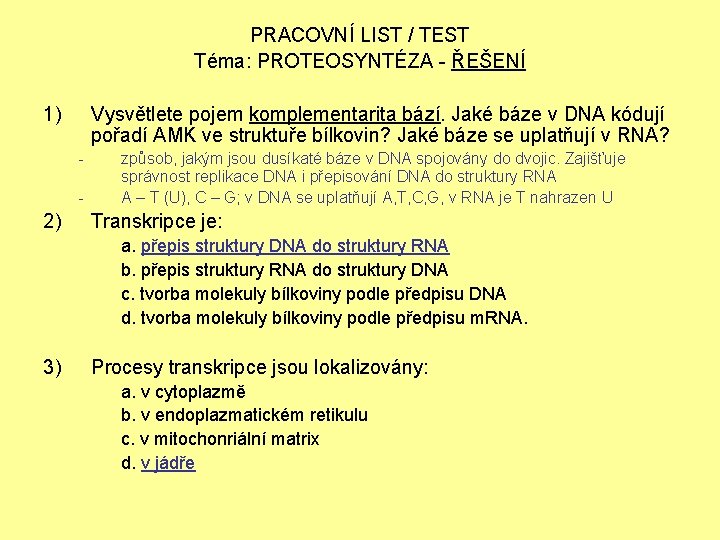 PRACOVNÍ LIST / TEST
Téma: PROTEOSYNTÉZA - ŘEŠENÍ

1) Vysvětlete pojem komplementarita bází. Jaké báze v DNA kódují pořadí AMK ve struktuře bílkovin? Jaké báze se uplatňují v RNA?
- způsob, jakým jsou dusíkaté báze v DNA spojovány do dvojic. Zajišťuje správnost replikace DNA i přepisování DNA do struktury RNA
- A – T (U), C – G; v DNA se uplatňují A,T,C,G, v RNA je T nahrazen U

2) Transkripce je:
a. přepis struktury DNA do struktury RNA
b. přepis struktury RNA do struktury DNA
c. tvorba molekuly bílkoviny podle předpisu DNA
d. tvorba molekuly bílkoviny podle předpisu mRNA.

3) Procesy transkripce jsou lokalizovány:
a. v cytoplazmě
b. v endoplazmatickém retikulu
c. v mitochonriální matrix
d. v jádře